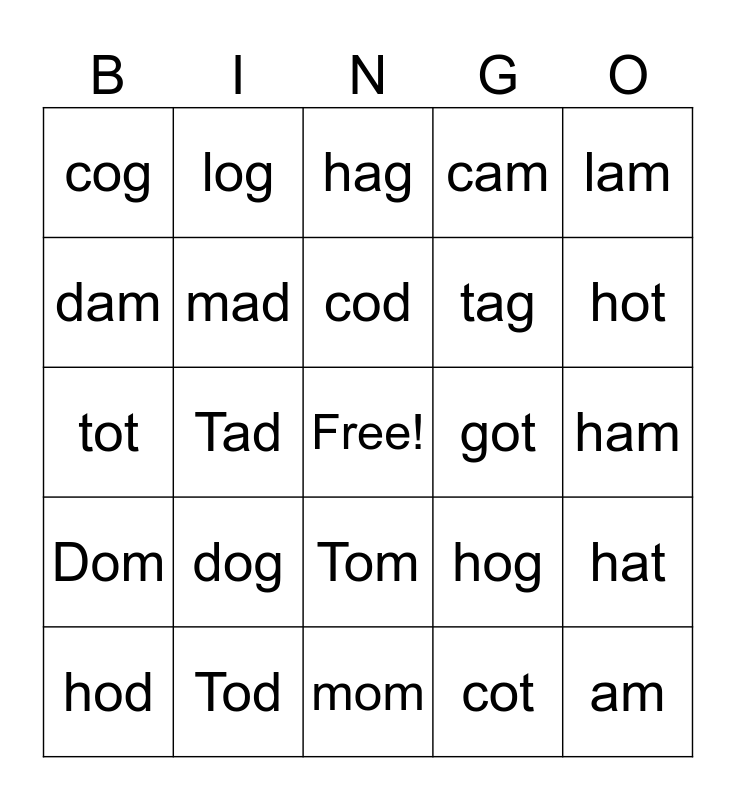 | B | I | N | G | O |
|---|---|---|---|---|
| cog | log | hag | cam | lam |
| dam | mad | cod | tag | hot |
| tot | Tad | Free! | got | ham |
| Dom | dog | Tom | hog | hat |
| hod | Tod | mom | cot | am |